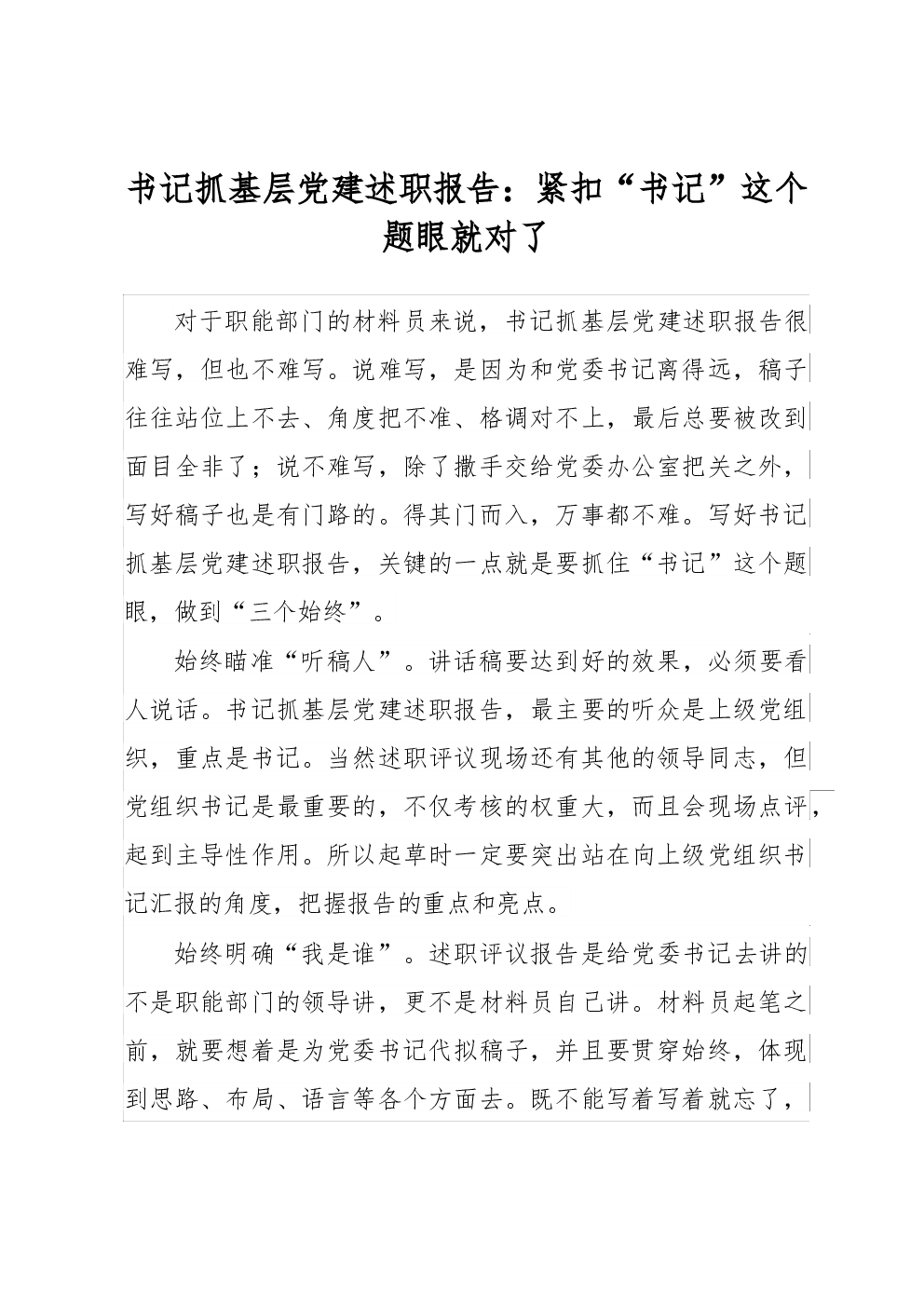 书记抓基层党建述职报告：紧扣“书记”这个题眼就对了

对于职能部门的材料员来说，书记抓基层党建述职报告很难写，但也不难写。说难写，是因为和党委书记离得远，稿子往往站位上不去、角度把不准、格调对不上，最后总要被改到面目全非了；说不难写，除了撒手交给党委办公室把关之外，写好稿子也是有门路的。得其门而入，万事都不难。写好书记抓基层党建述职报告，关键的一点就是要抓住“书记”这个题眼，做到“三个始终”。

始终瞄准“听稿人”。讲话稿要达到好的效果，必须要看人说话。书记抓基层党建述职报告，最主要的听众是上级党组织，重点是书记。当然述职评议现场还有其他的领导同志，但党组织书记是最重要的，不仅考核的权重大，而且会现场点评，起到主导性作用。所以起草时一定要突出站在向上级党组织书记汇报的角度，把握报告的重点和亮点。

始终明确“我是谁”。述职评议报告是给党委书记去讲的不是职能部门的领导讲，更不是材料员自己讲。材料员起笔之前，就要想着是为党委书记代拟稿子，并且要贯穿始终，体现到思路、布局、语言等各个方面去。既不能写着写着就忘了，